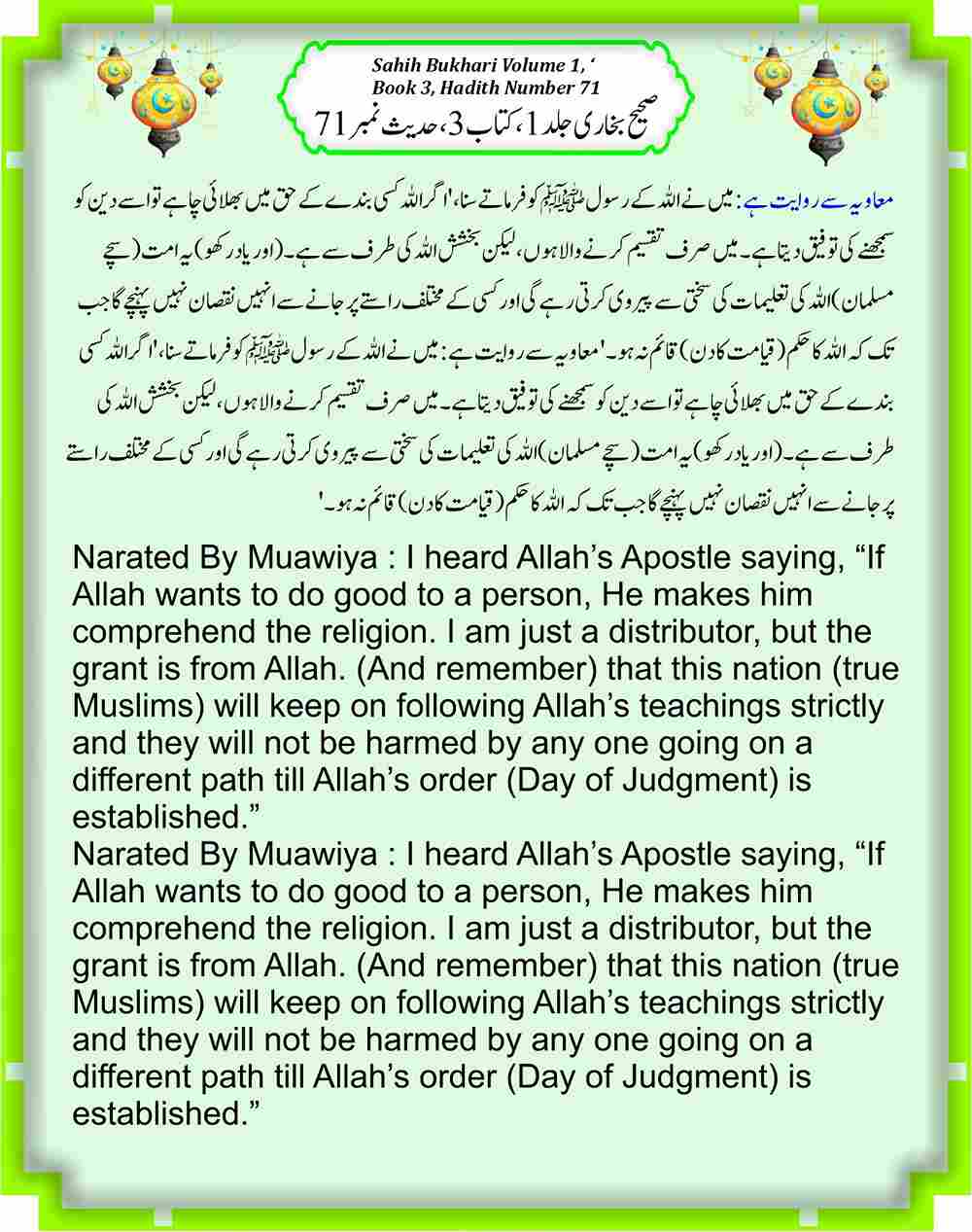 Sahih Bukhari Volume 1, ‘
Book 3, Hadith Number 71
صحیح بخاری جلد 1، کتاب 3، حدیث نمبر 71

معاویہ سے روایت ہے: میں نے اللہ کے رسول ﷺ کو فرماتے سنا، 'اگر اللہ کسی بندے کے حق میں بھلائی چاہے تو اسے دین کو سمجھنے کی توفیق دیتا ہے۔ میں صرف تقسیم کرنے والا ہوں، لیکن بخشش اللہ کی طرف سے ہے۔ (اور یاد رکھو) یہ امت (سچے مسلمان) اللہ کی تعلیمات کی سختی سے پیروی کرتی رہے گی اور کسی کے مختلف راستے پر جانے سے انہیں نقصان نہیں پہنچے گا جب تک کہ اللہ کا حکم (قیامت کا دن) قائم نہ ہو۔' معاویہ سے روایت ہے: میں نے اللہ کے رسول ﷺ کو فرماتے سنا، 'اگر اللہ کسی بندے کے حق میں بھلائی چاہے تو اسے دین کو سمجھنے کی توفیق دیتا ہے۔ میں صرف تقسیم کرنے والا ہوں، لیکن بخشش اللہ کی طرف سے ہے۔ (اور یاد رکھو) یہ امت (سچے مسلمان) اللہ کی تعلیمات کی سختی سے پیروی کرتی رہے گی اور کسی کے مختلف راستے پر جانے سے انہیں نقصان نہیں پہنچے گا جب تک کہ اللہ کا حکم (قیامت کا دن) قائم نہ ہو۔'

Narated By Muawiya : I heard Allah’s Apostle saying, “If Allah wants to do good to a person, He makes him comprehend the religion. I am just a distributor, but the grant is from Allah. (And remember) that this nation (true Muslims) will keep on following Allah’s teachings strictly and they will not be harmed by any one going on a different path till Allah’s order (Day of Judgment) is established.”
Narated By Muawiya : I heard Allah’s Apostle saying, “If Allah wants to do good to a person, He makes him comprehend the religion. I am just a distributor, but the grant is from Allah. (And remember) that this nation (true Muslims) will keep on following Allah’s teachings strictly and they will not be harmed by any one going on a different path till Allah’s order (Day of Judgment) is established.”